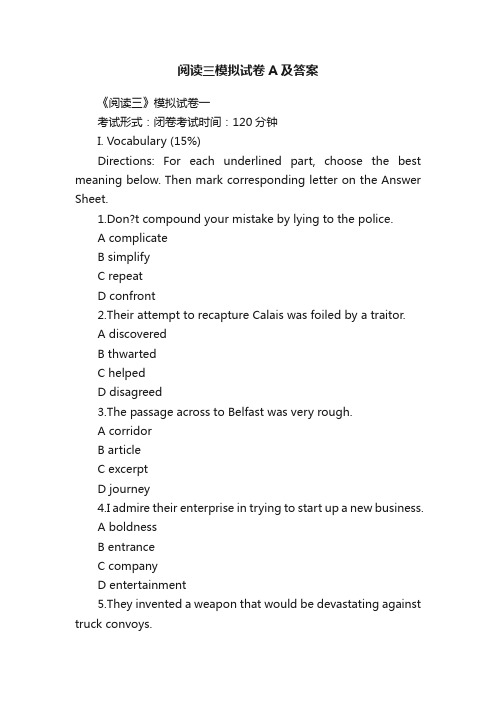 阅读三模拟试卷A及答案

《阅读三》模拟试卷一

考试形式：闭卷考试时间：120分钟

I. Vocabulary (15%)

Directions: For each underlined part, choose the best meaning below. Then mark corresponding letter on the Answer Sheet.

1.Don?t compound your mistake by lying to the police.

A complicate

B simplify

C repeat

D confront

2.Their attempt to recapture Calais was foiled by a traitor.

A discovered

B thwarted

C helped

D disagreed

3.The passage across to Belfast was very rough.

A corridor

B article

C excerpt

D journey

4.I admire their enterprise in trying to start up a new business.

A boldness

B entrance

C company

D entertainment

5.They invented a weapon that would be devastating against truck convoys.